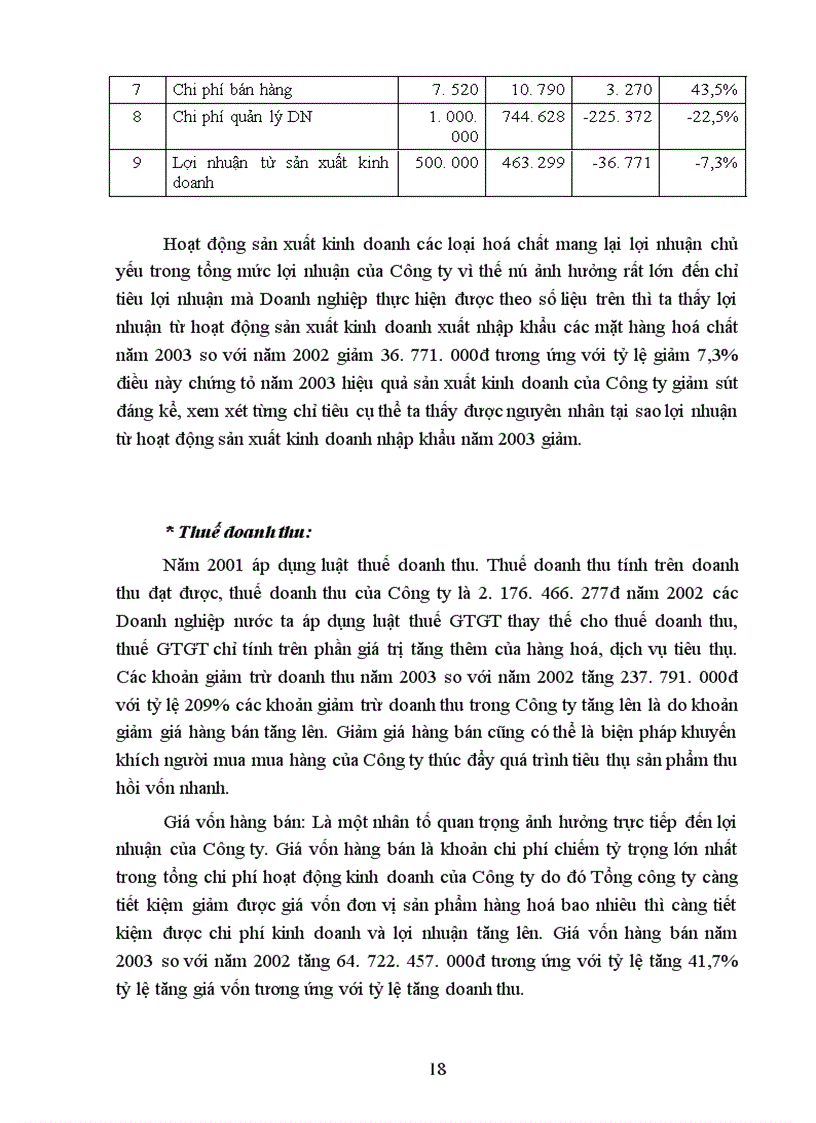 | 7 | Chi phí bán hàng | 7. 520 | 10. 790 | 3. 270 | 43,5% |
|---|---|---|---|---|---|
| 8 | Chi phí quản lý DN | 1. 000. 000 | 744. 628 | -225. 372 | -22,5% |
| 9 | Lợi nhuận từ sản xuất kinh doanh | 500. 000 | 463. 299 | -36. 771 | -7,3% |

Hoạt động sản xuất kinh doanh các loại hoá chất mang lại lợi nhuận chủ yếu trong tổng mức lợi nhuận của Công ty vì thế nú ảnh hưởng rất lớn đến chỉ tiêu lợi nhuận mà Doanh nghiệp thực hiện được theo số liệu trên thì ta thấy lợi nhuận từ hoạt động sản xuất kinh doanh xuất nhập khẩu các mặt hàng hoá chất năm 2003 so với năm 2002 giảm 36. 771. 000đ tương ứng với tỷ lệ giảm 7,3% điều này chứng tỏ năm 2003 hiệu quả sản xuất kinh doanh của Công ty giảm sút đáng kể, xem xét từng chỉ tiêu cụ thể ta thấy được nguyên nhân tại sao lợi nhuận từ hoạt động sản xuất kinh doanh nhập khẩu năm 2003 giảm.

* Thuế doanh thu:

Năm 2001 áp dụng luật thuế doanh thu. Thuế doanh thu tính trên doanh thu đạt được, thuế doanh thu của Công ty là 2. 176. 466. 277đ năm 2002 các Doanh nghiệp nước ta áp dụng luật thuế GTGT thay thế cho thuế doanh thu, thuế GTGT chỉ tính trên phần giá trị tăng thêm của hàng hoá, dịch vụ tiêu thụ. Các khoản giảm trừ doanh thu năm 2003 so với năm 2002 tăng 237. 791. 000đ với tỷ lệ 209% các khoản giảm trừ doanh thu trong Công ty tăng lên là do khoản giảm giá hàng bán tăng lên. Giảm giá hàng bán cũng có thể là biện pháp khuyến khích người mua mua hàng của Công ty thúc đẩy quá trình tiêu thụ sản phẩm thu hồi vốn nhanh.

Giá vốn hàng bán: Là một nhân tố quan trọng ảnh hưởng trực tiếp đến lợi nhuận của Công ty. Giá vốn hàng bán là khoản chi phí chiếm tỷ trọng lớn nhất trong tổng chi phí hoạt động kinh doanh của Công ty do đó Tổng công ty càng tiết kiệm giảm được giá vốn đơn vị sản phẩm hàng hoá bao nhiêu thì càng tiết kiệm được chi phí kinh doanh và lợi nhuận tăng lên. Giá vốn hàng bán năm 2003 so với năm 2002 tăng 64. 722. 457. 000đ tương ứng với tỷ lệ tăng 41,7% tỷ lệ tăng giá vốn tương ứng với tỷ lệ tăng doanh thu.

18